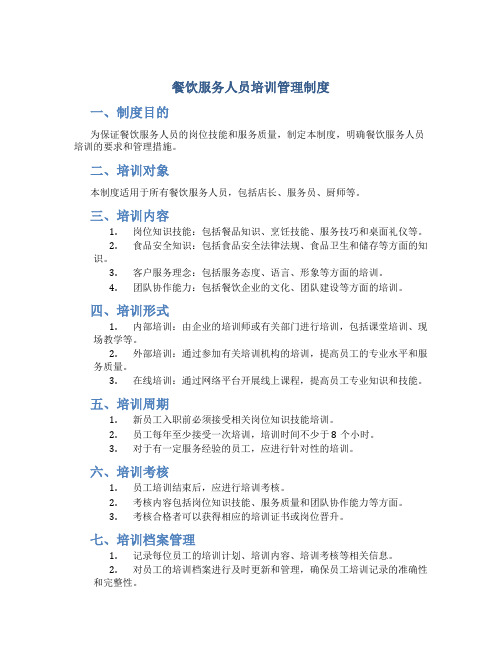 餐饮服务人员培训管理制度

一、制度目的

为保证餐饮服务人员的岗位技能和服务质量，制定本制度，明确餐饮服务人员培训的要求和管理措施。

二、培训对象

本制度适用于所有餐饮服务人员，包括店长、服务员、厨师等。

三、培训内容

1. 岗位知识技能：包括餐品知识、烹饪技能、服务技巧和桌面礼仪等。

2. 食品安全知识：包括食品安全法律法规、食品卫生和储存等方面的知识。

3. 客户服务理念：包括服务态度、语言、形象等方面的培训。

4. 团队协作能力：包括餐饮企业的文化、团队建设等方面的培训。

四、培训形式

1. 内部培训：由企业的培训师或有关部门进行培训，包括课堂培训、现场教学等。

2. 外部培训：通过参加有关培训机构的培训，提高员工的专业水平和服务质量。

3. 在线培训：通过网络平台开展线上课程，提高员工专业知识和技能。

五、培训周期

1. 新员工入职前必须接受相关岗位知识技能培训。

2. 员工每年至少接受一次培训，培训时间不少于 8 个小时。

3. 对于有一定服务经验的员工，应进行针对性的培训。

六、培训考核

1. 员工培训结束后，应进行培训考核。

2. 考核内容包括岗位知识技能、服务质量和团队协作能力等方面。

3. 考核合格者可以获得相应的培训证书或岗位晋升。

七、培训档案管理

1. 记录每位员工的培训计划、培训内容、培训考核等相关信息。

2. 对员工的培训档案进行及时更新和管理，确保员工培训记录的准确性和完整性。